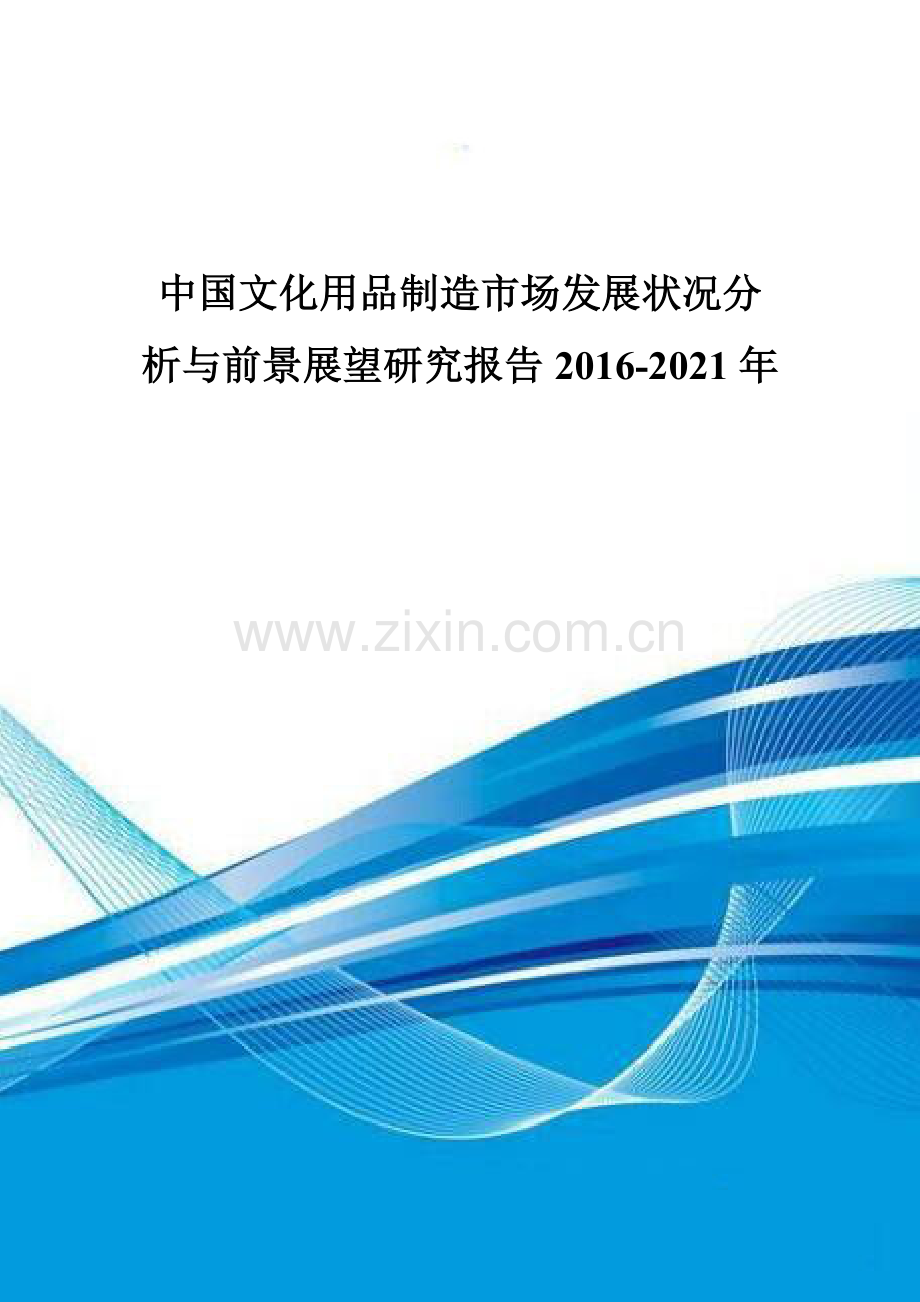 中国文化用品制造市场发展状况分析与前景展望研究报告 2016-2021 年

www.zixin.com.cn